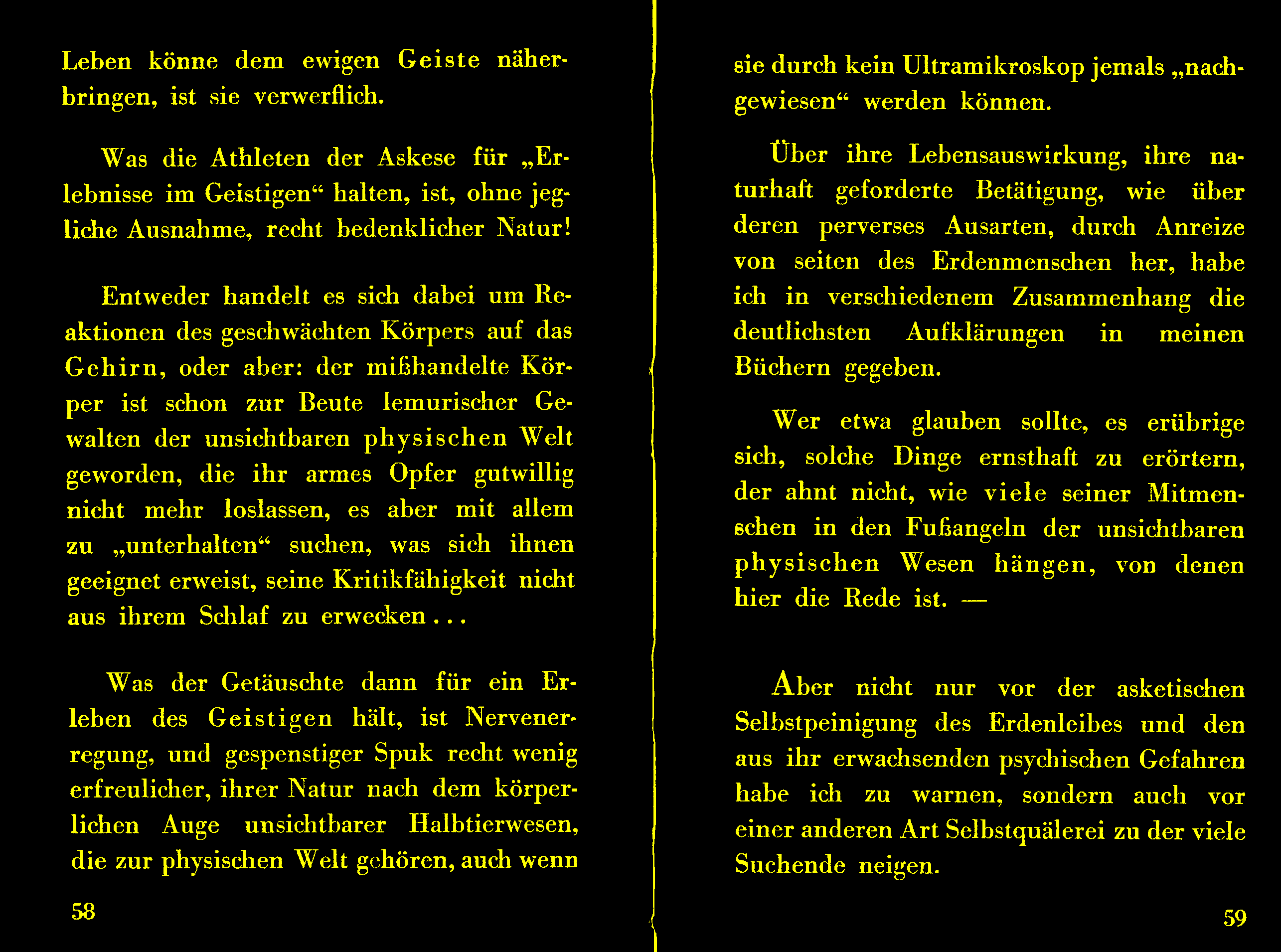 Leben könne dem ewigen Geiste näherbringen, ist sie verwerflich.

Was die Athleten der Askese für „Erlebnisse im Geistigen“ halten, ist, ohne jegliche Ausnahme, recht bedenklicher Natur!

Entweder handelt es sich dabei um Reaktionen des geschwächten Körpers auf das Gehirn, oder aber: der mißhandelte Körper ist schon zur Beute lemurischer Gewalten der unsichtbaren physischen Welt geworden, die ihr armes Opfer gutwillig nicht mehr loslassen, es aber mit allem zu „unterhalten“ suchen, was sich ihnen geeignet erweist, seine Kritikfähigkeit nicht aus ihrem Schlaf zu erwecken...

Was der Getäuschte dann für ein Erleben des Geistigen hält, ist Nervenerregung, und gespenstiger Spuk recht wenig erfreulicher, ihrer Natur nach dem körperlichen Auge unsichtbarer Halbtierwesen, die zur physischen Welt gehören, auch wenn

58

sie durch kein Ultramikroskop jemals „nachgewiesen“ werden können.

Über ihre Lebensauswirkung, ihre naturhaft geforderte Betätigung, wie über deren perverses Ausarten, durch Anreize von seiten des Erdenmenschen her, habe ich in verschiedenem Zusammenhang die deutlichsten Aufklärungen in meinen Büchern gegeben.

Wer etwa glauben sollte, es erübrige sich, solche Dinge ernsthaft zu erörtern, der ahnt nicht, wie viele seiner Mitmenschen in den Fußangeln der unsichtbaren physischen Wesen hängen, von denen hier die Rede ist. —

Aber nicht nur vor der asketischen Selbstpeinigung des Erdenleibes und den aus ihr erwachsenden psychischen Gefahren habe ich zu warnen, sondern auch vor einer anderen Art Selbstquälerei zu der viele Suchende neigen.

59